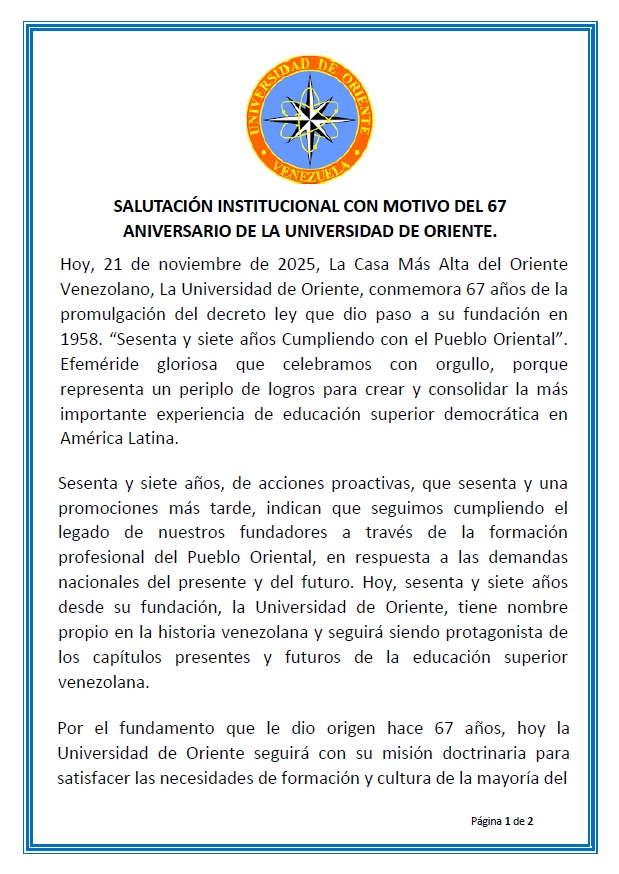 UNIVERSIDAD DE ORIENTE
VENEZUELA

SALUTACIÓN INSTITUCIONAL CON MOTIVO DEL 67 ANIVERSARIO DE LA UNIVERSIDAD DE ORIENTE.

Hoy, 21 de noviembre de 2025, La Casa Más Alta del Oriente Venezolano, La Universidad de Oriente, conmemora 67 años de la promulgación del decreto ley que dio paso a su fundación en 1958. “Sesenta y siete años Cumpliendo con el Pueblo Oriental”. Efeméride gloriosa que celebramos con orgullo, porque representa un periplo de logros para crear y consolidar la más importante experiencia de educación superior democrática en América Latina.

Sesenta y siete años, de acciones proactivas, que sesenta y una promociones más tarde, indican que seguimos cumpliendo el legado de nuestros fundadores a través de la formación profesional del Pueblo Oriental, en respuesta a las demandas nacionales del presente y del futuro. Hoy, sesenta y siete años desde su fundación, la Universidad de Oriente, tiene nombre propio en la historia venezolana y seguirá siendo protagonista de los capítulos presentes y futuros de la educación superior venezolana.

Por el fundamento que le dio origen hace 67 años, hoy la Universidad de Oriente seguirá con su misión doctrinaria para satisfacer las necesidades de formación y cultura de la mayoría del

Página 1 de 2